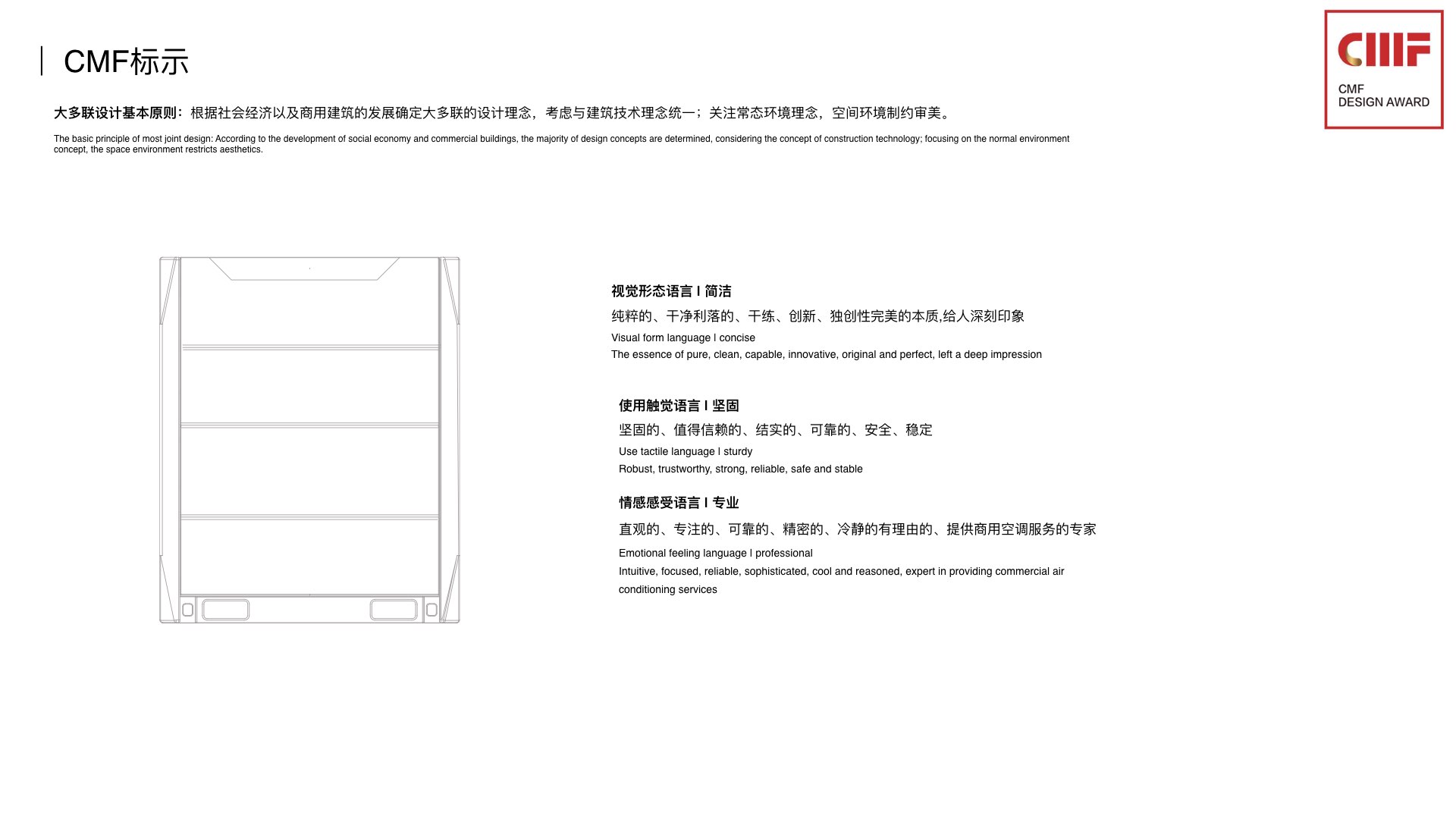 CMF标示

CMF
CMF DESIGN AWARD

大多联设计基本原则：根据社会经济以及商用建筑的发展确定大多联的设计理念，考虑与建筑技术理念统一；关注常态环境理念，空间环境制约审美。

The basic principle of most joint design: According to the development of social economy and commercial buildings, the majority of design concepts are determined, considering the concept of construction technology; focusing on the normal environment concept, the space environment restricts aesthetics.

视觉形态语言 I 简洁

纯粹的、干净利落的、干练、创新、独创性完美的本质,给人深刻印象

Visual form language I concise

The essence of pure, clean, capable, innovative, original and perfect, left a deep impression

使用触觉语言 I 坚固

坚固的、值得信赖的、结实的、可靠的、安全、稳定

Use tactile language I sturdy

Robust, trustworthy, strong, reliable, safe and stable

情感感受语言 I 专业

直观的、专注的、可靠的、精密的、冷静的有理由的、提供商用空调服务的专家

Emotional feeling language I professional

Intuitive, focused, reliable, sophisticated, cool and reasoned, expert in providing commercial air conditioning services